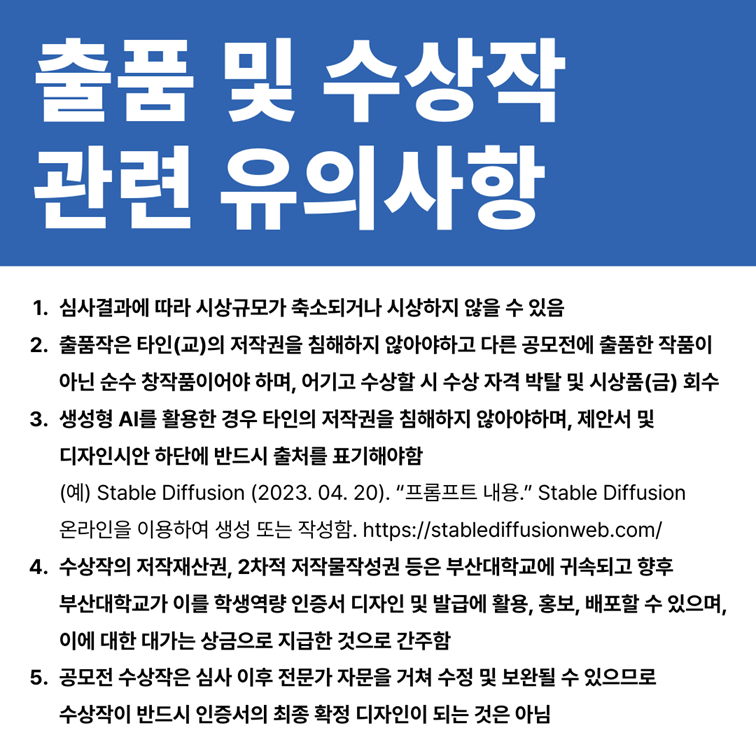 출품 및 수상작 관련 유의사항

1. 심사결과에 따라 시상규모가 축소되거나 시상하지 않을 수 있음

2. 출품작은 타인(교)의 저작권을 침해하지 않아야하고 다른 공모전에 출품한 작품이 아닌 순수 창작품이어야 하며, 어기고 수상할 시 수상 자격 박탈 및 시상품(금) 회수

3. 생성형 AI를 활용한 경우 타인의 저작권을 침해하지 않아야하며, 제안서 및 디자인시안 하단에 반드시 출처를 표기해야함

(예) Stable Diffusion (2023. 04. 20). “프롬프트 내용.” Stable Diffusion 온라인을 이용하여 생성 또는 작성함. https://stablediffusionweb.com/

4. 수상작의 저작재산권, 2차적 저작물작성권 등은 부산대학교에 귀속되고 향후 부산대학교가 이를 학생역량 인증서 디자인 및 발급에 활용, 홍보, 배포할 수 있으며, 이에 대한 대가는 상금으로 지급한 것으로 간주함

5. 공모전 수상작은 심사 이후 전문가 자문을 거쳐 수정 및 보완될 수 있으므로 수상작이 반드시 인증서의 최종 확정 디자인이 되는 것은 아님